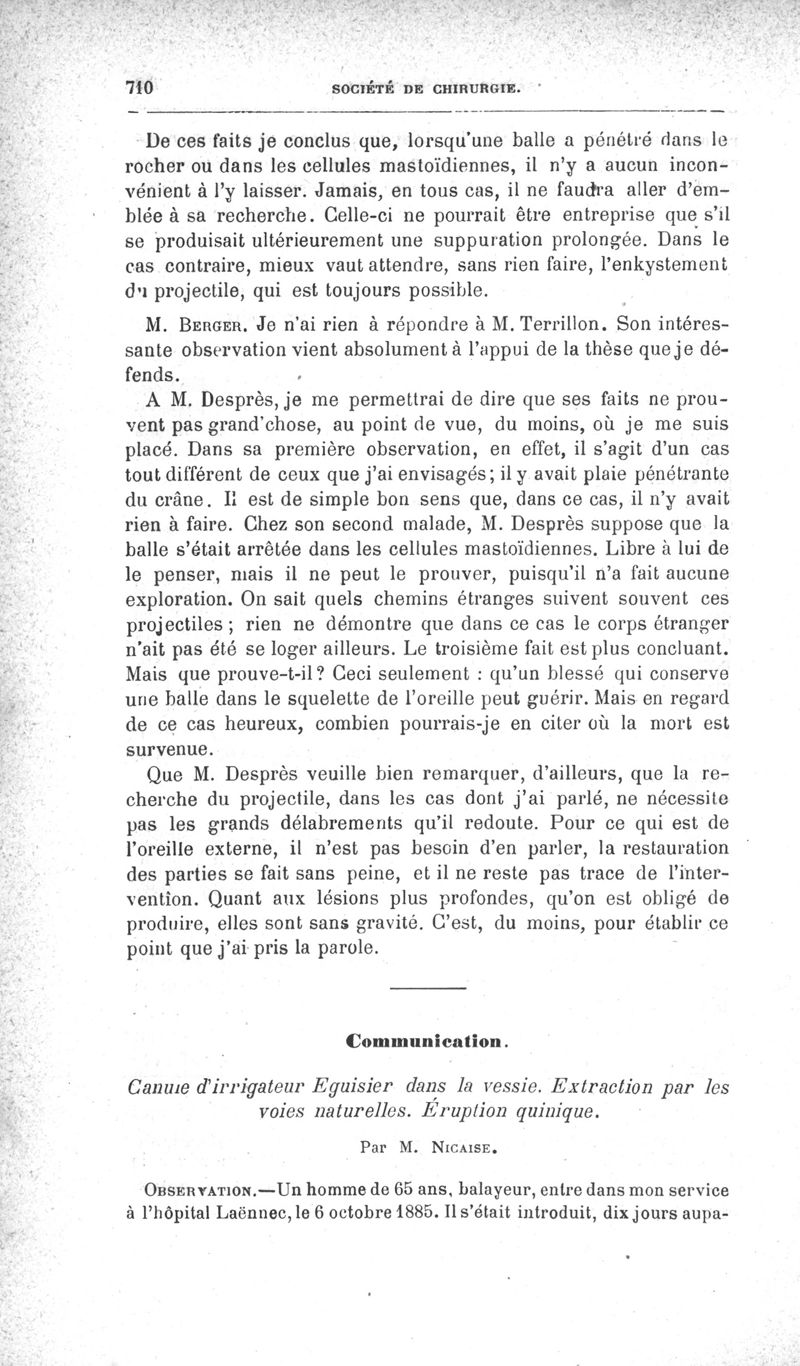 710 SOCIÉTÉ DE CHIRURGIE.

De ces faits je conclus que, lorsqu'une balle a pénétré dans le rocher ou dans les cellules mastoïdiennes, il n'y a aucun inconvénient à l'y laisser. Jamais, en tous cas, il ne faudra aller d'emblée à sa recherche. Celle-ci ne pourrait être entreprise que s'il se produisait ultérieurement une suppuration prolongée. Dans le cas contraire, mieux vaut attendre, sans rien faire, l'enkystement du projectile, qui est toujours possible.

M. Berger. Je n'ai rien à répondre à M. Terrillon. Son intéressante observation vient absolument à l'appui de la thèse que je défends.

A M. Desprès, je me permettrai de dire que ses faits ne prouvent pas grand'chose, au point de vue, du moins, où je me suis placé. Dans sa première observation, en effet, il s'agit d'un cas tout différent de ceux que j'ai envisagés; il y avait plaie pénétrante du crâne. Il est de simple bon sens que, dans ce cas, il n'y avait rien à faire. Chez son second malade, M. Desprès suppose que la balle s'était arrêtée dans les cellules mastoïdiennes. Libre à lui de le penser, mais il ne peut le prouver, puisqu'il n'a fait aucune exploration. On sait quels chemins étranges suivent souvent ces projectiles; rien ne démontre que dans ce cas le corps étranger n'ait pas été se loger ailleurs. Le troisième fait est plus concluant. Mais que prouve-t-il? Ceci seulement : qu'un blessé qui conserve une balle dans le squelette de l'oreille peut guérir. Mais en regard de ce cas heureux, combien pourrais-je en citer où la mort est survenue.

Que M. Desprès veuille bien remarquer, d'ailleurs, que la recherche du projectile, dans les cas dont j'ai parlé, ne nécessite pas les grands délabrements qu'il redoute. Pour ce qui est de l'oreille externe, il n'est pas besoin d'en parler, la restauration des parties se fait sans peine, et il ne reste pas trace de l'intervention. Quant aux lésions plus profondes, qu'on est obligé de produire, elles sont sans gravité. C'est, du moins, pour établir ce point que j'ai pris la parole.

Communication.

Canule d'irrigateur Eguisier dans la vessie. Extraction par les voies naturelles. Éruption quinique.

Par M. Nicaise.

Observation.—Un homme de 65 ans, balayeur, entre dans mon service à l'hôpital Laënnec, le 6 octobre 1885. Il s'était introduit, dix jours aupa-